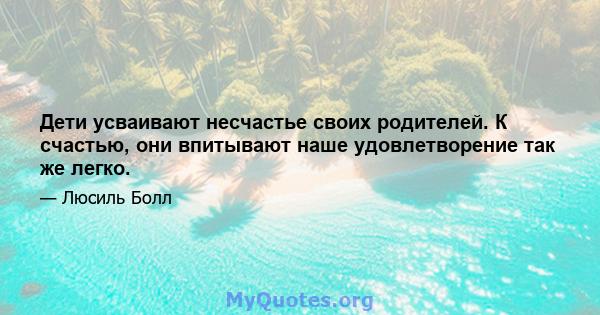 Дети усваивают несчастье своих родителей. К счастью, они впитывают наше удовлетворение так же легко.

— Люсиль Болл

MyQuotes.org